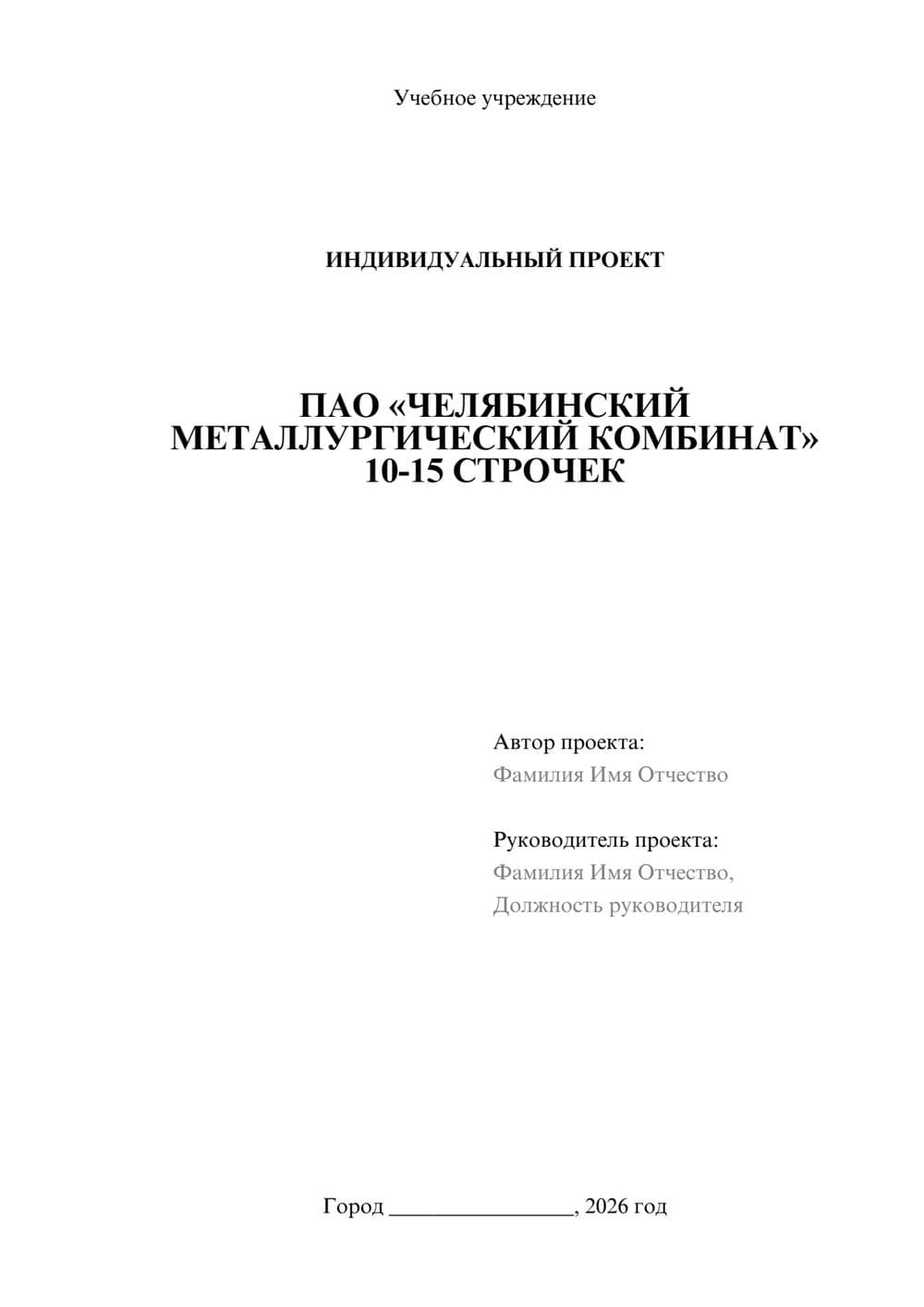 Учебное учреждение

ИНДИВИДУАЛЬНЫЙ ПРОЕКТ

ПАО «ЧЕЛЯБИНСКИЙ МЕТАЛЛУРГИЧЕСКИЙ КОМБИНАТ» 10-15 СТРОЧЕК

Автор проекта:
Фамилия Имя Отчество

Руководитель проекта:
Фамилия Имя Отчество,
Должность руководителя

Город ________________, 2026 год